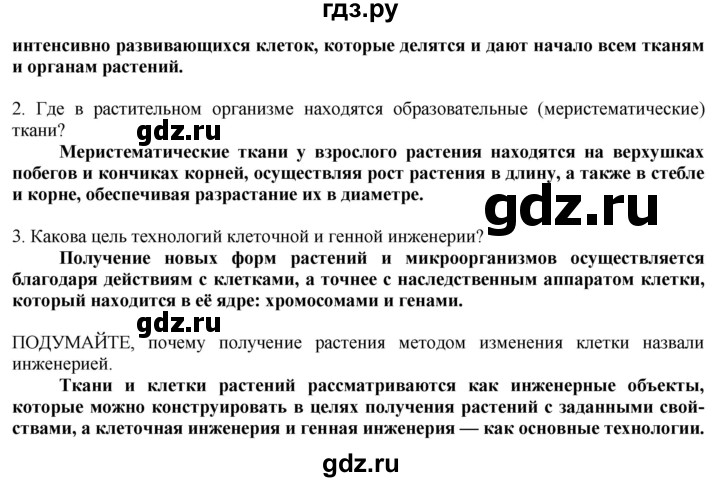 гдз.ру

интенсивно развивающихся клеток, которые делятся и дают начало всем тканям и органам растений.

2. Где в растительном организме находятся образовательные (меристематические) ткани?

gdz.ru

Меристематические ткани у взрослого растения находятся на верхушках побегов и кончиках корней, осуществляя рост растения в длину, а также в стебле и корне, обеспечивая разрастание их в диаметре.

gdz.ru

3. Какова цель технологий клеточной и генной инженерии?

Получение новых форм растений и микроорганизмов осуществляется благодаря действиям с клетками, а точнее с наследственным аппаратом клетки, который находится в её ядре: хромосомами и генами.

gdz.ru

ПОДУМАЙТЕ, почему получение растения методом изменения клетки назвали инженерией.

Ткани и клетки растений рассматриваются как инженерные объекты, которые можно конструировать в целях получения растений с заданными свойствами, а клеточная инженерия и генная инженерия — как основные технологии.

gdz.ru